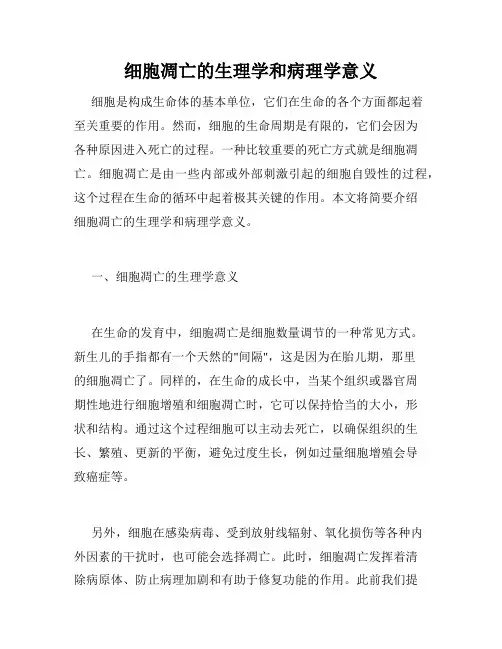 细胞凋亡的生理学和病理学意义

细胞是构成生命体的基本单位，它们在生命的各个方面都起着至关重要的作用。然而，细胞的生命周期是有限的，它们会因为各种原因进入死亡的过程。一种比较重要的死亡方式就是细胞凋亡。细胞凋亡是由一些内部或外部刺激引起的细胞自毁性的过程，这个过程在生命的循环中起着极其关键的作用。本文将简要介绍细胞凋亡的生理学和病理学意义。

一、细胞凋亡的生理学意义

在生命的发育中，细胞凋亡是细胞数量调节的一种常见方式。新生儿的手指都有一个天然的"间隔"，这是因为在胎儿期，那里的细胞凋亡了。同样的，在生命的成长中，当某个组织或器官周期性地进行细胞增殖和细胞凋亡时，它可以保持恰当的大小，形状和结构。通过这个过程细胞可以主动去死亡，以确保组织的生长、繁殖、更新的平衡，避免过度生长，例如过量细胞增殖会导致癌症等。

另外，细胞在感染病毒、受到放射线辐射、氧化损伤等各种内外因素的干扰时，也可能会选择凋亡。此时，细胞凋亡发挥着清除病原体、防止病理加剧和有助于修复功能的作用。此前我们提